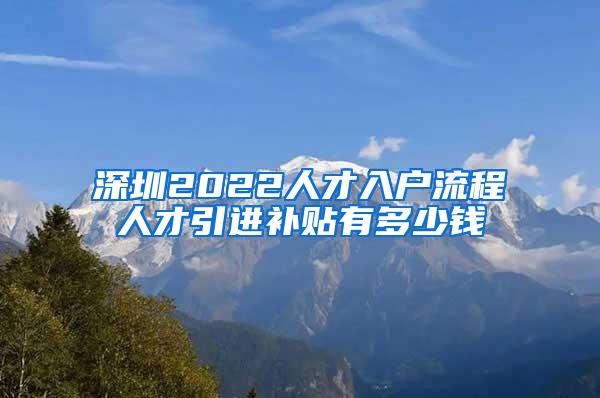 深圳2022人才入户流程
人才引进补贴有多少钱